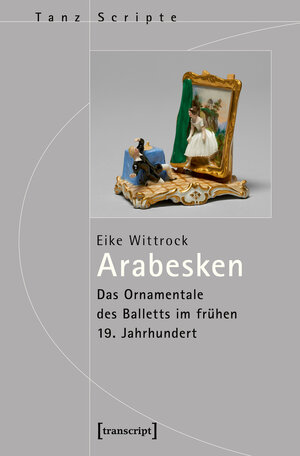 Tanz Scripte

Eike Wittrock

Arabesken

Das Ornamentale des Balletts im frühen 19. Jahrhundert

[transcript]